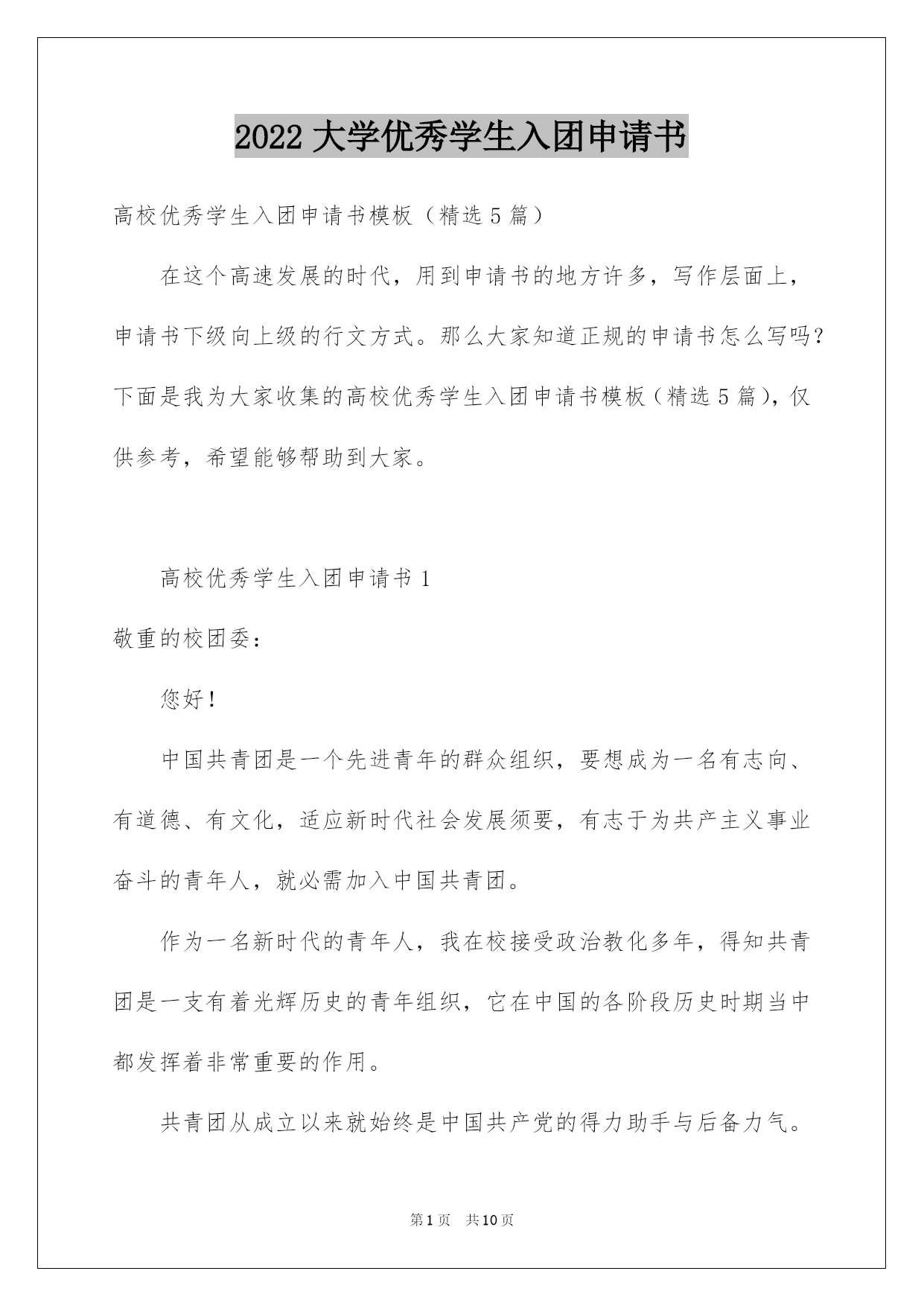 2022 大学优秀学生入团申请书

高校优秀学生入团申请书模板（精选 5 篇）

在这个高速发展的时代，用到申请书的地方许多，写作层面上，申请书下级向上级的行文方式。那么大家知道正规的申请书怎么写吗？下面是我为大家收集的高校优秀学生入团申请书模板（精选 5 篇），仅供参考，希望能够帮助到大家。

高校优秀学生入团申请书 1

敬重的校团委：

您好！

中国共青团是一个先进青年的群众组织，要想成为一名有志向、有道德、有文化，适应新时代社会发展须要，有志于为共产主义事业奋斗的青年人，就必需加入中国共青团。

作为一名新时代的青年人，我在校接受政治教化多年，得知共青团是一支有着光辉历史的青年组织，它在中国的各阶段历史时期当中都发挥着非常重要的作用。

共青团从成立以来就始终是中国共产党的得力助手与后备力气。

第 1 页　共 10 页